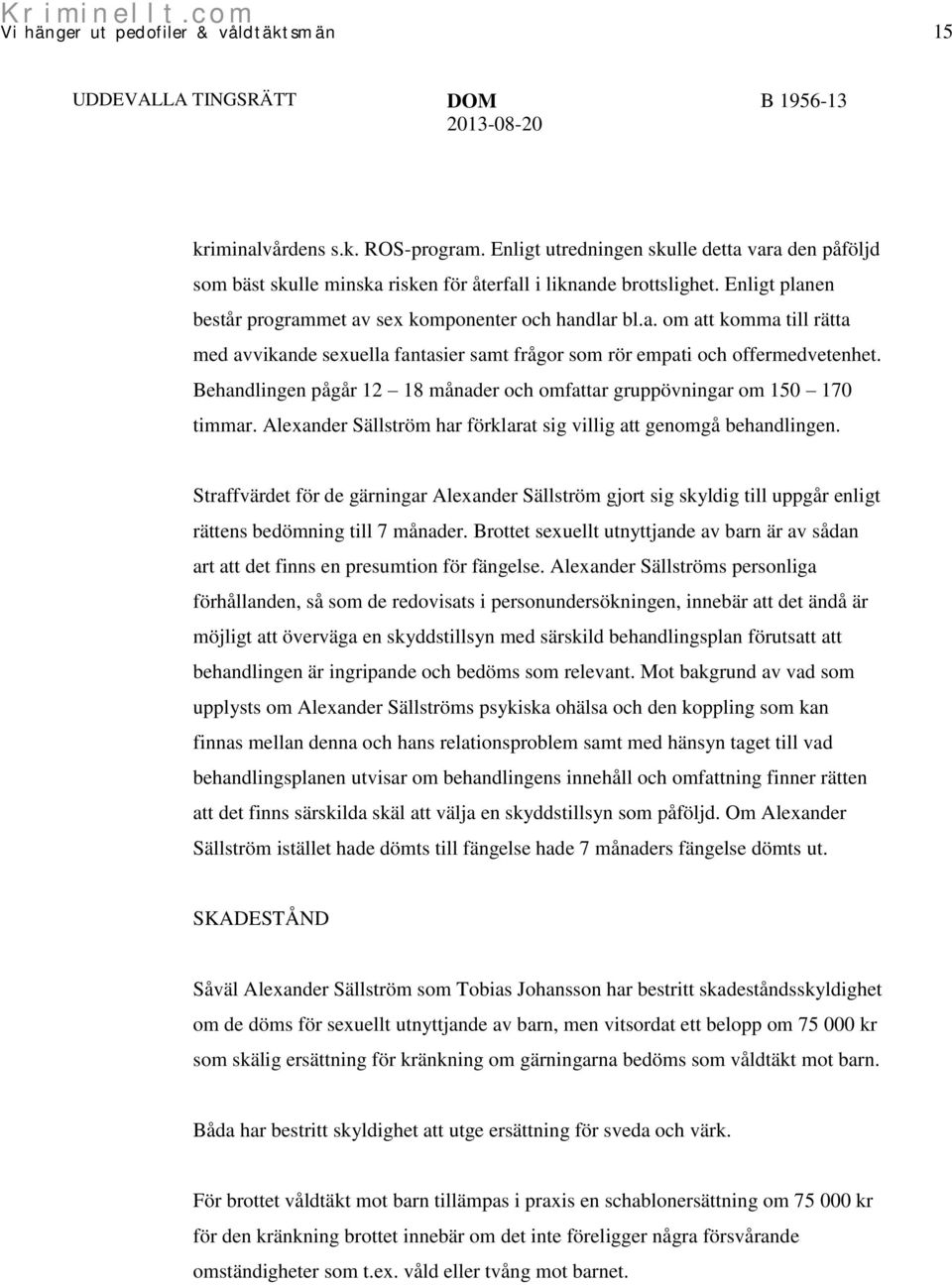 Kriminellt.com
Vi hänger ut pedofiler & våldtäktsmän

15

UDDEVALLA TINGSRÄTT

DOM
2013-08-20

B 1956-13

kriminalvårdens s.k. ROS-program. Enligt utredningen skulle detta vara den påföljd som bäst skulle minska risken för återfall i liknande brottslighet. Enligt planen består programmet av sex komponenter och handlar bl.a. om att komma till rätta med avvikande sexuella fantasier samt frågor som rör empati och offermedvetenhet. Behandlingen pågår 12 – 18 månader och omfattar gruppövningar om 150 – 170 timmar. Alexander Sällström har förklarat sig villig att genomgå behandlingen.

Straffvärdet för de gärningar Alexander Sällström gjort sig skyldig till uppgår enligt rättens bedömning till 7 månader. Brottet sexuellt utnyttjande av barn är av sådan art att det finns en presumtion för fängelse. Alexander Sällströms personliga förhållanden, så som de redovisats i personundersökningen, innebär att det ändå är möjligt att överväga en skyddstillsyn med särskild behandlingsplan förutsatt att behandlingen är ingripande och bedöms som relevant. Mot bakgrund av vad som upplysts om Alexander Sällströms psykiska ohälsa och den koppling som kan finnas mellan denna och hans relationsproblem samt med hänsyn taget till vad behandlingsplanen utvisar om behandlingens innehåll och omfattning finner rätten att det finns särskilda skäl att välja en skyddstillsyn som påföljd. Om Alexander Sällström istället hade dömts till fängelse hade 7 månaders fängelse dömts ut.

SKADESTÅND

Såväl Alexander Sällström som Tobias Johansson har bestritt skadeståndsskyldighet om de döms för sexuellt utnyttjande av barn, men vitsordat ett belopp om 75 000 kr som skälig ersättning för kränkning om gärningarna bedöms som våldtäkt mot barn.

Båda har bestritt skyldighet att utge ersättning för sveda och värk.

För brottet våldtäkt mot barn tillämpas i praxis en schablonersättning om 75 000 kr för den kränkning brottet innebär om det inte föreligger några försvårande omständigheter som t.ex. våld eller tvång mot barnet.